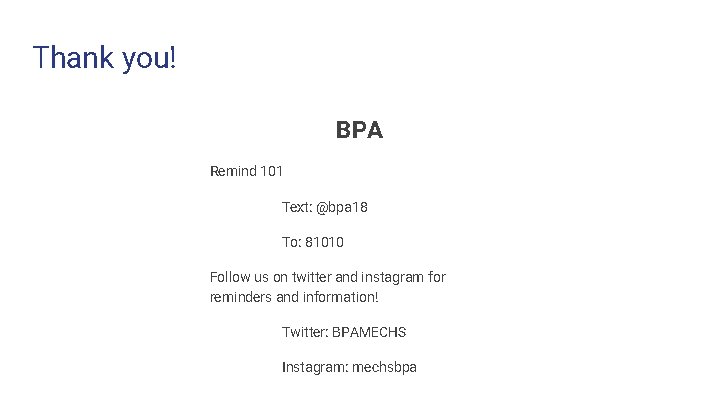 Thank you!

BPA

Remind 101

Text: @bpa18

To: 81010

Follow us on twitter and instagram for reminders and information!

Twitter: BPAMECHS

Instagram: mechsbpa